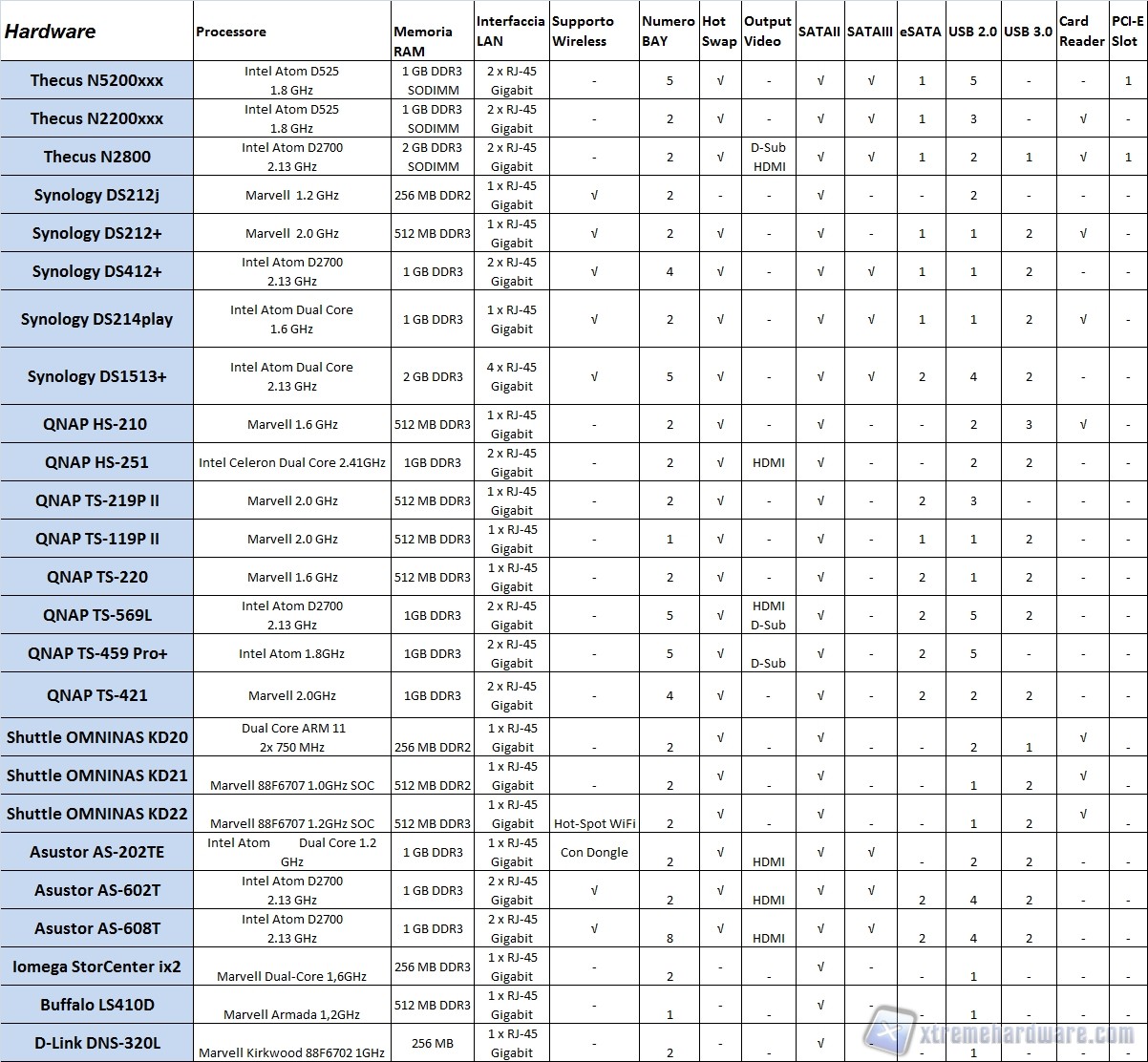 | Hardware | Processore | Memoria RAM | Interfaccia LAN | Supporto Wireless | Numero BAY | Hot Swap | Output Video | SATAII | SATAIII | eSATA | USB 2.0 | USB 3.0 | Card Reader | PCI-E Slot |
|---|---|---|---|---|---|---|---|---|---|---|---|---|---|---|
| Thecus N5200xxx | Intel Atom D525 1.8 GHz | 1 GB DDR3 SODIMM | 2 x RJ-45 Gigabit | - | 5 | √ | - | √ | √ | 1 | 5 | - | - | 1 |
| Thecus N2200xxx | Intel Atom D525 1.8 GHz | 1 GB DDR3 SODIMM | 2 x RJ-45 Gigabit | - | 2 | √ | - | √ | √ | 1 | 3 | - | √ | - |
| Thecus N2800 | Intel Atom D2700 2.13 GHz | 2 GB DDR3 SODIMM | 2 x RJ-45 Gigabit | - | 2 | √ | D-Sub HDMI | √ | √ | 1 | 2 | 1 | √ | 1 |
| Synology DS212j | Marvell 1.2 GHz | 256 MB DDR2 | 1 x RJ-45 Gigabit | √ | 2 | - | - | √ | - | - | 2 | - | - | - |
| Synology DS212+ | Marvell 2.0 GHz | 512 MB DDR3 | 1 x RJ-45 Gigabit | √ | 2 | √ | - | √ | - | 1 | 1 | 2 | √ | - |
| Synology DS412+ | Intel Atom D2700 2.13 GHz | 1 GB DDR3 | 2 x RJ-45 Gigabit | √ | 4 | √ | - | √ | √ | 1 | 1 | 2 | - | - |
| Synology DS214play | Intel Atom Dual Core 1.6 GHz | 1 GB DDR3 | 1 x RJ-45 Gigabit | √ | 2 | √ | - | √ | √ | 1 | 1 | 2 | √ | - |
| Synology DS1513+ | Intel Atom Dual Core 2.13 GHz | 2 GB DDR3 | 4 x RJ-45 Gigabit | √ | 5 | √ | - | √ | √ | 2 | 4 | 2 | - | - |
| QNAP HS-210 | Marvell 1.6 GHz | 512 MB DDR3 | 1 x RJ-45 Gigabit | - | 2 | √ | - | √ | - | - | 2 | 3 | √ | - |
| QNAP HS-251 | Intel Celeron Dual Core 2.41GHz | 1GB DDR3 | 2 x RJ-45 Gigabit | - | 2 | √ | HDMI | √ | - | - | 2 | 2 | - | - |
| QNAP TS-219P II | Marvell 2.0 GHz | 512 MB DDR3 | 1 x RJ-45 Gigabit | - | 2 | √ | - | √ | - | 2 | 3 | - | - | - |
| QNAP TS-119P II | Marvell 2.0 GHz | 512 MB DDR3 | 1 x RJ-45 Gigabit | - | 1 | √ | - | √ | - | 1 | 1 | 2 | - | - |
| QNAP TS-220 | Marvell 1.6 GHz | 512 MB DDR3 | 1 x RJ-45 Gigabit | - | 2 | √ | - | √ | - | 2 | 1 | 2 | - | - |
| QNAP TS-569L | Intel Atom D2700 2.13 GHz | 1GB DDR3 | 2 x RJ-45 Gigabit | - | 5 | √ | HDMI D-Sub | √ | - | 2 | 5 | 2 | - | - |
| QNAP TS-459 Pro+ | Intel Atom 1.8GHz | 1GB DDR3 | 2 x RJ-45 Gigabit | - | 5 | √ | D-Sub | √ | - | 2 | 5 | - | - | - |
| QNAP TS-421 | Marvell 2.0GHz | 1GB DDR3 | 2 x RJ-45 Gigabit | - | 4 | √ | - | √ | - | 2 | 2 | 2 | - | - |
| Shuttle OMNINAS KD20 | Dual Core ARM 11 2x 750 MHz | 256 MB DDR2 | 1 x RJ-45 Gigabit | - | 2 | √ | - | √ | - | - | 2 | 1 | √ | - |
| Shuttle OMNINAS KD21 | Marvell 88F6707 1.0GHz SOC | 512 MB DDR2 | 1 x RJ-45 Gigabit | - | 2 | √ | - | √ | - | - | 1 | 2 | √ | - |
| Shuttle OMNINAS KD22 | Marvell 88F6707 1.2GHz SOC | 512 MB DDR3 | 1 x RJ-45 Gigabit | Hot-Spot WiFi | 2 | √ | - | √ | - | - | 1 | 2 | √ | - |
| Asustor AS-202TE | Intel Atom Dual Core 1.2 GHz | 1 GB DDR3 | 1 x RJ-45 Gigabit | Con Dongle | 2 | √ | HDMI | √ | √ | - | 2 | 2 | - | - |
| Asustor AS-602T | Intel Atom D2700 2.13 GHz | 1 GB DDR3 | 2 x RJ-45 Gigabit | √ | 2 | √ | HDMI | √ | √ | 2 | 4 | 2 | - | - |
| Asustor AS-608T | Intel Atom D2700 2.13 GHz | 1 GB DDR3 | 2 x RJ-45 Gigabit | √ | 8 | √ | HDMI | √ | √ | 2 | 4 | 2 | - | - |
| Iomega StorCenter ix2 | Marvell Dual-Core 1,6GHz | 256 MB DDR3 | 1 x RJ-45 Gigabit | - | 2 | - | - | √ | - | - | 1 | - | - | - |
| Buffalo LS410D | Marvell Armada 1,2GHz | 512 MB DDR3 | 1 x RJ-45 Gigabit | - | 1 | - | - | √ | - | - | 1 | - | - | - |
| D-Link DNS-320L | Marvell Kirkwood 88F6702 1GHz | 256 MB | 1 x RJ-45 Gigabit | - | 2 | - | - | √ | - | - | 1 | - | - | - |

xtremehardware.com